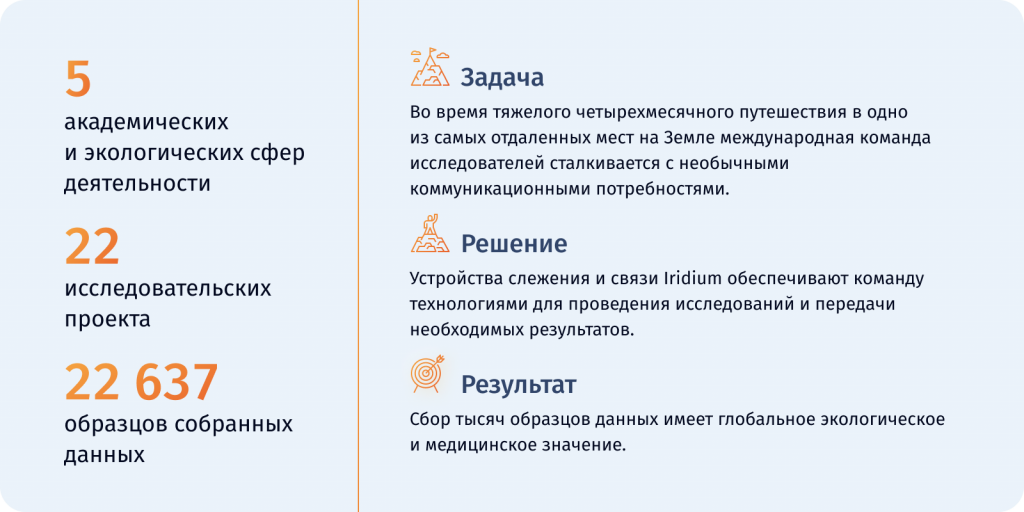 5
академических и экологических сфер деятельности

22
исследовательских проекта

22 637
образцов собранных данных

Задача
Во время тяжелого четырехмесячного путешествия в одно из самых отдаленных мест на Земле международная команда исследователей сталкивается с необычными коммуникационными потребностями.

Решение
Устройства слежения и связи Iridium обеспечивают команду технологиями для проведения исследований и передачи необходимых результатов.

Результат
Сбор тысяч образцов данных имеет глобальное экологическое и медицинское значение.